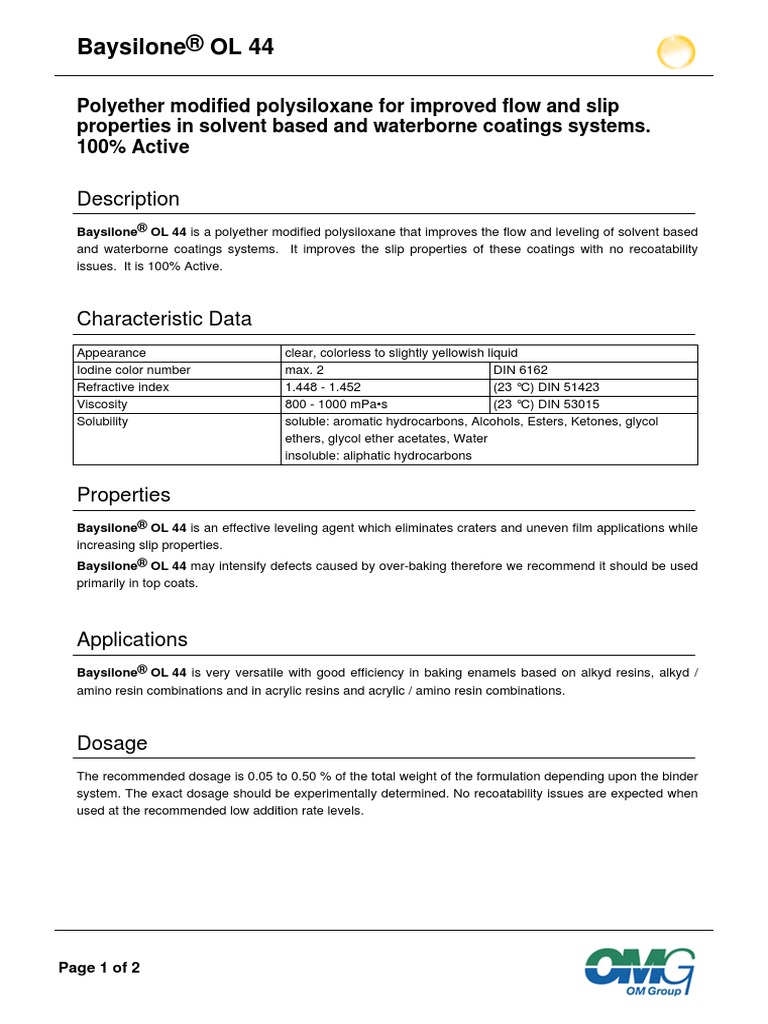 Baysilone® OL 44

Polyether modified polysiloxane for improved flow and slip properties in solvent based and waterborne coatings systems. 100% Active

Description

Baysilone® OL 44 is a polyether modified polysiloxane that improves the flow and leveling of solvent based and waterborne coatings systems. It improves the slip properties of these coatings with no recoatability issues. It is 100% Active.

Characteristic Data

| Appearance | clear, colorless to slightly yellowish liquid | |
|---|---|---|
| Iodine color number | max. 2 | DIN 6162 |
| Refractive index | 1.448 - 1.452 | (23 °C) DIN 51423 |
| Viscosity | 800 - 1000 mPa•s | (23 °C) DIN 53015 |
| Solubility | soluble: aromatic hydrocarbons, Alcohols, Esters, Ketones, glycol ethers, glycol ether acetates, Water insoluble: aliphatic hydrocarbons | |

Properties

Baysilone® OL 44 is an effective leveling agent which eliminates craters and uneven film applications while increasing slip properties.
Baysilone® OL 44 may intensify defects caused by over-baking therefore we recommend it should be used primarily in top coats.

Applications

Baysilone® OL 44 is very versatile with good efficiency in baking enamels based on alkyd resins, alkyd / amino resin combinations and in acrylic resins and acrylic / amino resin combinations.

Dosage

The recommended dosage is 0.05 to 0.50 % of the total weight of the formulation depending upon the binder system. The exact dosage should be experimentally determined. No recoatability issues are expected when used at the recommended low addition rate levels.

Page 1 of 2

OMG
OM Group